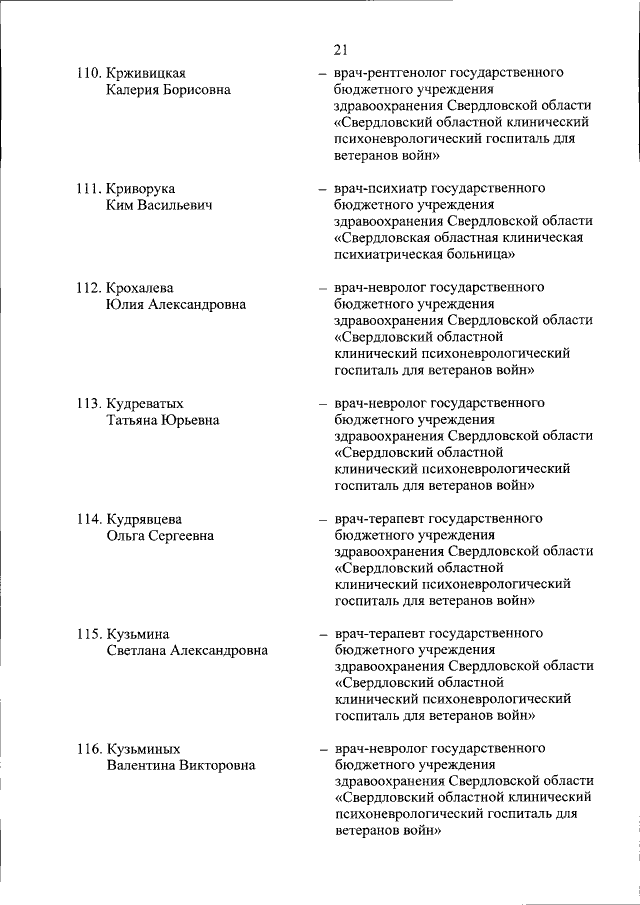 21

110. Крживицкая Калерия Борисовна

– врач-рентгенолог государственного бюджетного учреждения здравоохранения Свердловской области «Свердловский областной клинический психоневрологический госпиталь для ветеранов войн»

111. Криворука Ким Васильевич

– врач-психиатр государственного бюджетного учреждения здравоохранения Свердловской области «Свердловская областная клиническая психиатрическая больница»

112. Крохалева Юлия Александровна

– врач-невролог государственного бюджетного учреждения здравоохранения Свердловской области «Свердловский областной клинический психоневрологический госпиталь для ветеранов войн»

113. Кудреватых Татьяна Юрьевна

– врач-невролог государственного бюджетного учреждения здравоохранения Свердловской области «Свердловский областной клинический психоневрологический госпиталь для ветеранов войн»

114. Кудрявцева Ольга Сергеевна

– врач-терапевт государственного бюджетного учреждения здравоохранения Свердловской области «Свердловский областной клинический психоневрологический госпиталь для ветеранов войн»

115. Кузьмина Светлана Александровна

– врач-терапевт государственного бюджетного учреждения здравоохранения Свердловской области «Свердловский областной клинический психоневрологический госпиталь для ветеранов войн»

116. Кузьминых Валентина Викторовна

– врач-невролог государственного бюджетного учреждения здравоохранения Свердловской области «Свердловский областной клинический психоневрологический госпиталь для ветеранов войн»